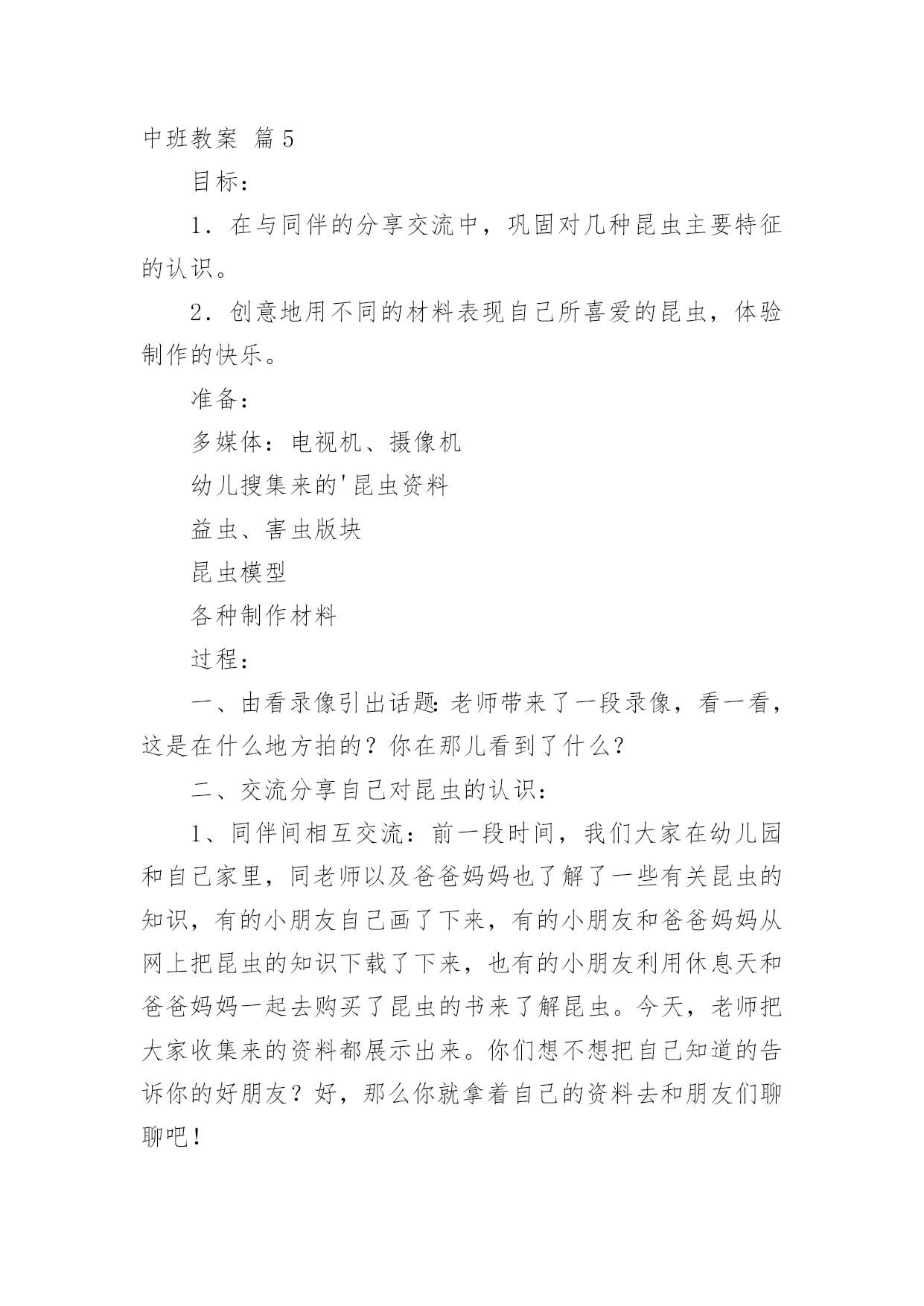 中班教案 篇5

目标：

1．在与同伴的分享交流中，巩固对几种昆虫主要特征的认识。

2．创意地用不同的材料表现自己所喜爱的昆虫，体验制作的快乐。

准备：

多媒体：电视机、摄像机

幼儿搜集来的'昆虫资料

益虫、害虫版块

昆虫模型

各种制作材料

过程：

一、由看录像引出话题：老师带来了一段录像，看一看，这是在什么地方拍的？你在那儿看到了什么？

二、交流分享自己对昆虫的认识：

1、同伴间相互交流：前一段时间，我们大家在幼儿园和自己家里，同老师以及爸爸妈妈也了解了一些有关昆虫的知识，有的小朋友自己画了下来，有的小朋友和爸爸妈妈从网上把昆虫的知识下载了下来，也有的小朋友利用休息天和爸爸妈妈一起去购买了昆虫的书来了解昆虫。今天，老师把大家收集来的资料都展示出来。你们想不想把自己知道的告诉你的好朋友？好，那么你就拿着自己的资料去和朋友们聊聊吧！